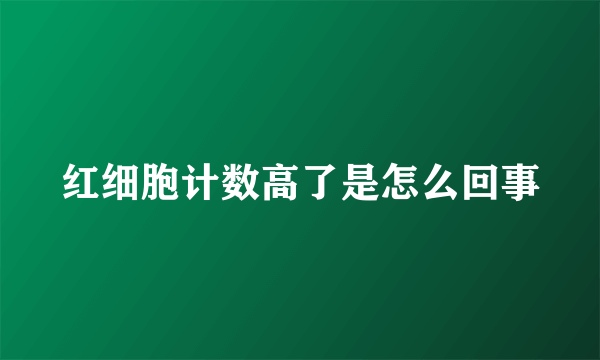 红细胞计数高了是怎么回事